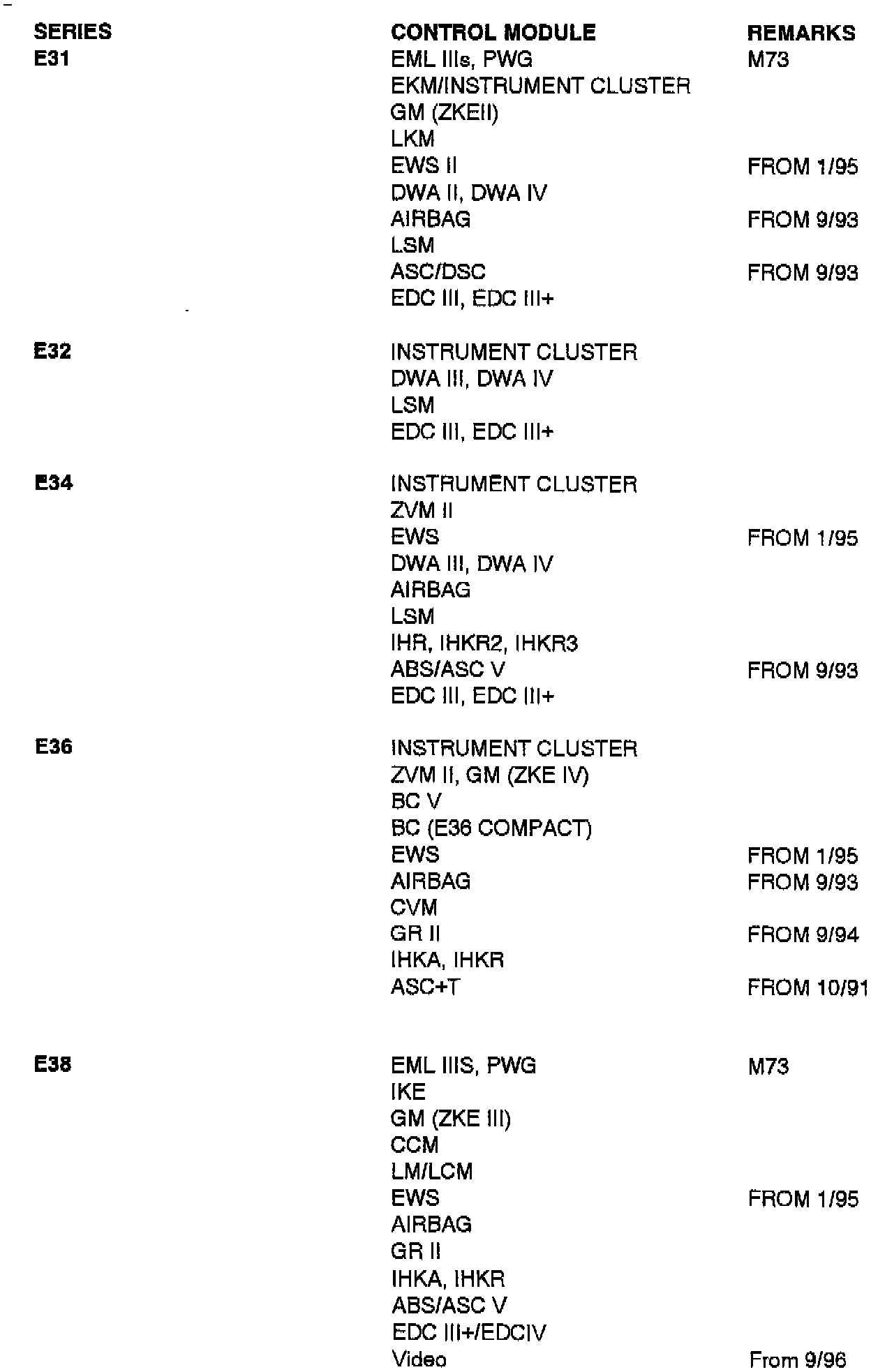 | SERIES | CONTROL MODULE | REMARKS |
|---|---|---|
| E31 | EML IIIs, PWG | M73 |
| | EKM/INSTRUMENT CLUSTER | |
| | GM (ZKEII) | |
| | LKM | |
| | EWS II | FROM 1/95 |
| | DWA II, DWA IV | |
| | AIRBAG | FROM 9/93 |
| | LSM | |
| | ASC/DSC | FROM 9/93 |
| | EDC III, EDC III+ | |
| E32 | INSTRUMENT CLUSTER | |
| | DWA III, DWA IV | |
| | LSM | |
| | EDC III, EDC III+ | |
| E34 | INSTRUMENT CLUSTER | |
| | ZVM II | |
| | EWS | FROM 1/95 |
| | DWA III, DWA IV | |
| | AIRBAG | |
| | LSM | |
| | IHR, IHKR2, IHKR3 | |
| | ABS/ASC V | FROM 9/93 |
| | EDC III, EDC III+ | |
| E36 | INSTRUMENT CLUSTER | |
| | ZVM II, GM (ZKE IV) | |
| | BC V | |
| | BC (E36 COMPACT) | |
| | EWS | FROM 1/95 |
| | AIRBAG | FROM 9/93 |
| | CVM | |
| | GR II | FROM 9/94 |
| | IHKA, IHKR | |
| | ASC+T | FROM 10/91 |
| E38 | EML IIIS, PWG | M73 |
| | IKE | |
| | GM (ZKE III) | |
| | CCM | |
| | LM/LCM | |
| | EWS | FROM 1/95 |
| | AIRBAG | |
| | GR II | |
| | IHKA, IHKR | |
| | ABS/ASC V | |
| | EDC III+/EDCIV | |
| | Video | From 9/96 |